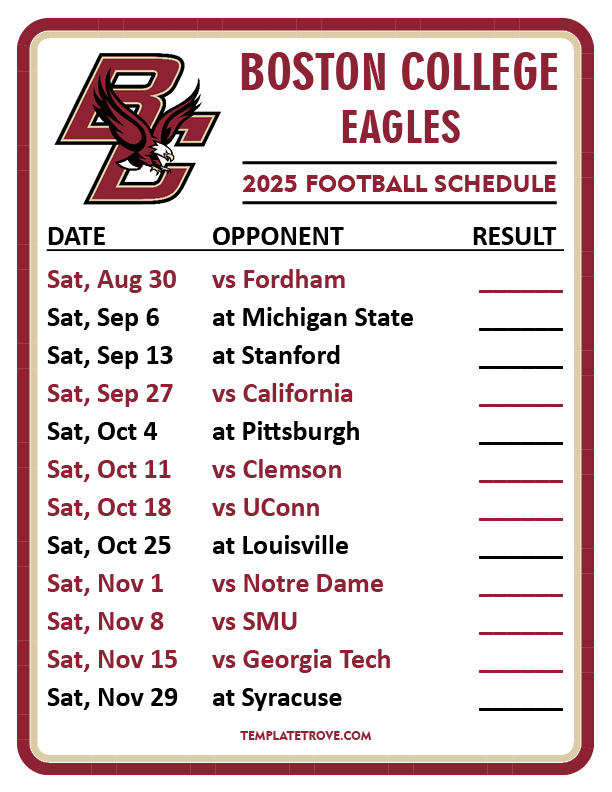 BOSTON COLLEGE
EAGLES

2025 FOOTBALL SCHEDULE

| DATE | OPPONENT | RESULT |
|---|---|---|
| Sat, Aug 30 | vs Fordham | ____ |
| Sat, Sep 6 | at Michigan State | ____ |
| Sat, Sep 13 | at Stanford | ____ |
| Sat, Sep 27 | vs California | ____ |
| Sat, Oct 4 | at Pittsburgh | ____ |
| Sat, Oct 11 | vs Clemson | ____ |
| Sat, Oct 18 | vs UConn | ____ |
| Sat, Oct 25 | at Louisville | ____ |
| Sat, Nov 1 | vs Notre Dame | ____ |
| Sat, Nov 8 | vs SMU | ____ |
| Sat, Nov 15 | vs Georgia Tech | ____ |
| Sat, Nov 29 | at Syracuse | ____ |

TEMPLATETROVE.COM